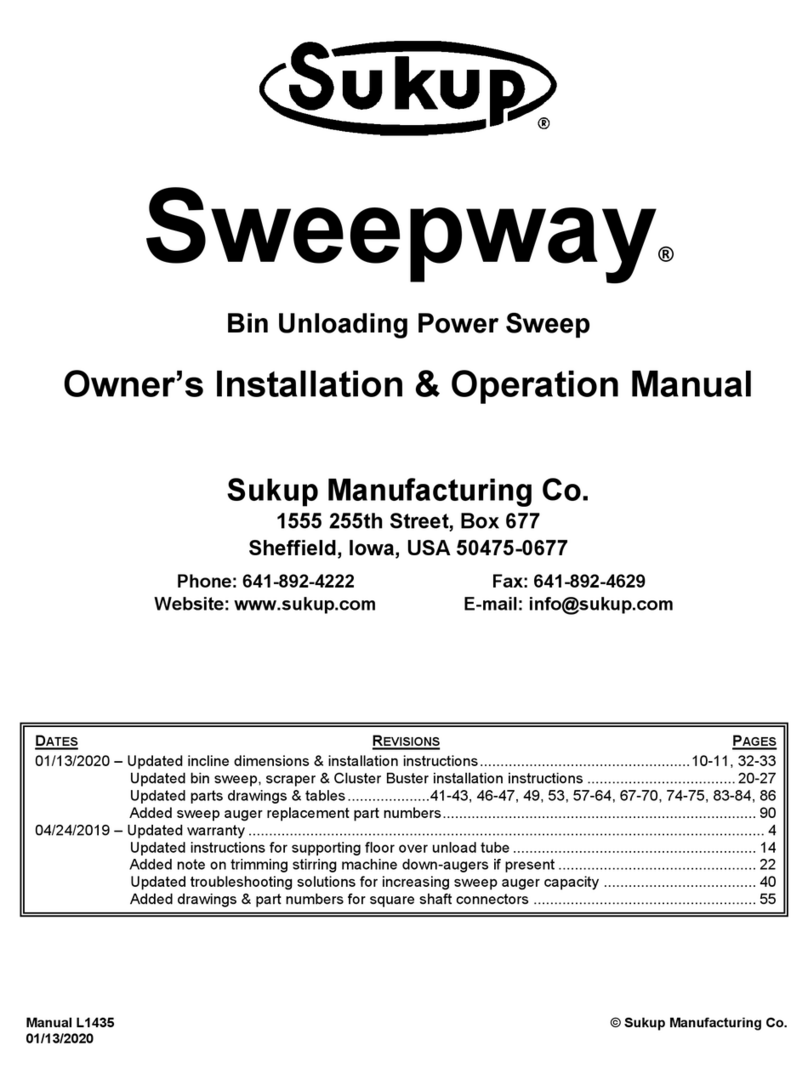 Sukup®

Sweepway®

Bin Unloading Power Sweep

Owner's Installation & Operation Manual

Sukup Manufacturing Co.
1555 255th Street, Box 677
Sheffield, Iowa, USA 50475-0677

Phone: 641-892-4222
Website: www.sukup.com

Fax: 641-892-4629
E-mail: info@sukup.com

| DATES | REVISIONS | PAGES |
|---|---|---|
| 01/13/2020 – | Updated incline dimensions & installation instructions | 10-11, 32-33 |
| | Updated bin sweep, scraper & Cluster Buster installation instructions | 20-27 |
| | Updated parts drawings & tables | 41-43, 46-47, 49, 53, 57-64, 67-70, 74-75, 83-84, 86 |
| | Added sweep auger replacement part numbers | 90 |
| 04/24/2019 – | Updated warranty | 4 |
| | Updated instructions for supporting floor over unload tube | 14 |
| | Added note on trimming stirring machine down-augers if present | 22 |
| | Updated troubleshooting solutions for increasing sweep auger capacity | 40 |
| | Added drawings & part numbers for square shaft connectors | 55 |

Manual L1435
01/13/2020

© Sukup Manufacturing Co.